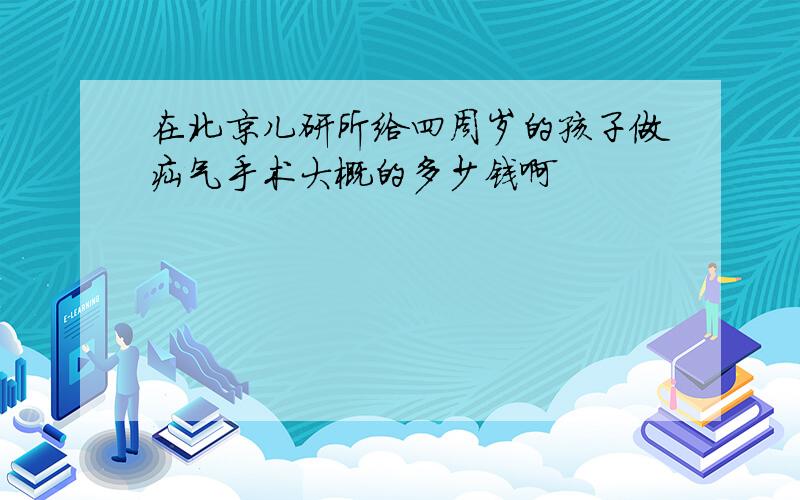 在北京儿研所给四周岁的孩子做疝气手术大概的多少钱啊

E-LEARNING